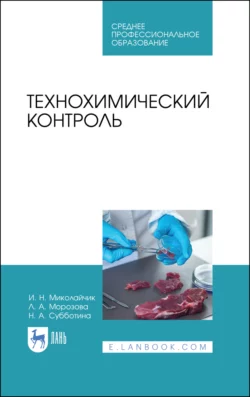 СРЕДНЕЕ ПРОФЕССИОНАЛЬНОЕ ОБРАЗОВАНИЕ

ТЕХНОХИМИЧЕСКИЙ КОНТРОЛЬ

И. Н. Миколайчик
Л. А. Морозова
Н. А. Субботина

ЛАНЬ

E.LANBOOK.COM